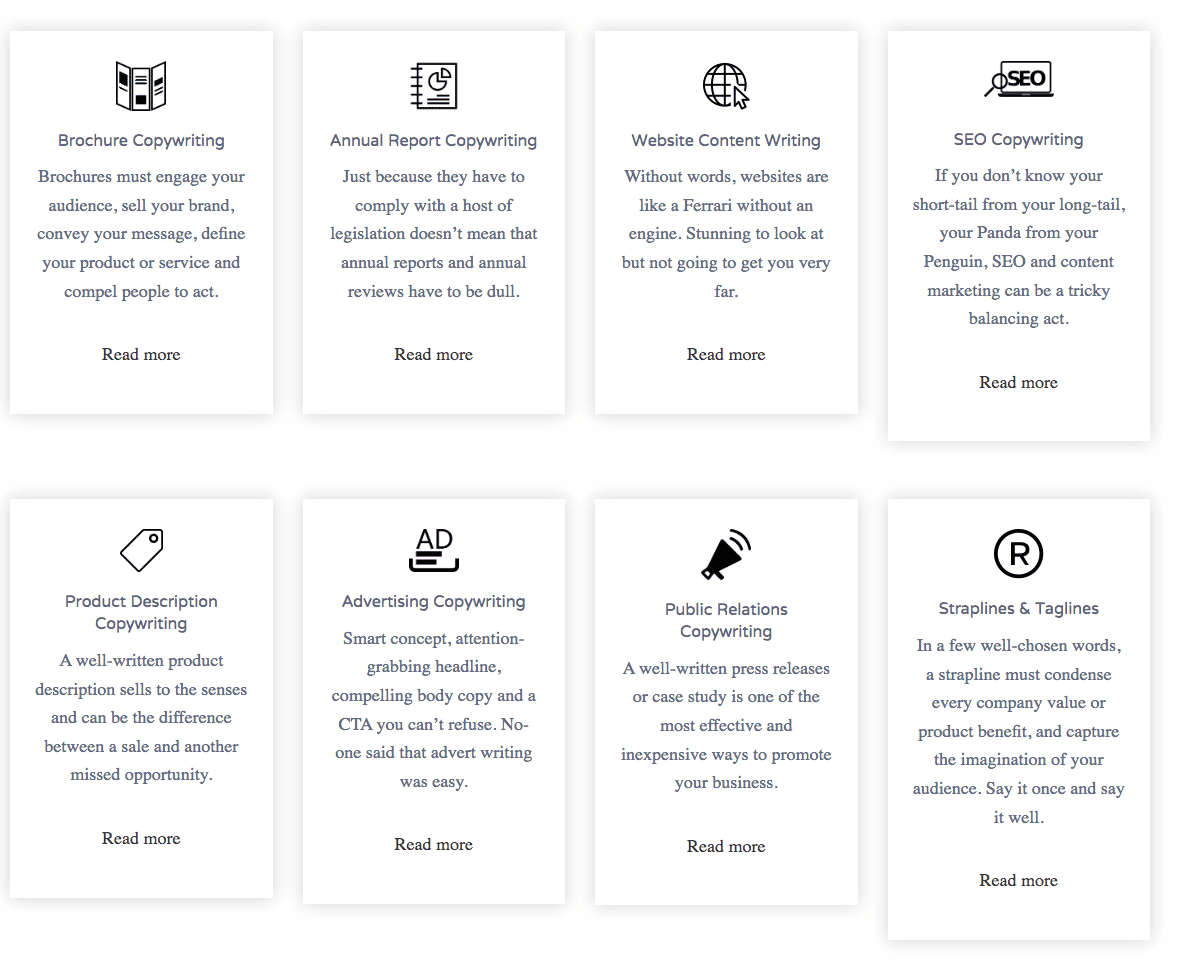 Brochure Copywriting

Brochures must engage your audience, sell your brand, convey your message, define your product or service and compel people to act.

Read more

Annual Report Copywriting

Just because they have to comply with a host of legislation doesn't mean that annual reports and annual reviews have to be dull.

Read more

Website Content Writing

Without words, websites are like a Ferrari without an engine. Stunning to look at but not going to get you very far.

Read more

SEO

SEO Copywriting

If you don't know your short-tail from your long-tail, your Panda from your Penguin, SEO and content marketing can be a tricky balancing act.

Read more

Product Description Copywriting

A well-written product description sells to the senses and can be the difference between a sale and another missed opportunity.

Read more

AD

Advertising Copywriting

Smart concept, attention-grabbing headline, compelling body copy and a CTA you can't refuse. No-one said that advert writing was easy.

Read more

Public Relations Copywriting

A well-written press releases or case study is one of the most effective and inexpensive ways to promote your business.

Read more

R

Straplines & Taglines

In a few well-chosen words, a strapline must condense every company value or product benefit, and capture the imagination of your audience. Say it once and say it well.

Read more